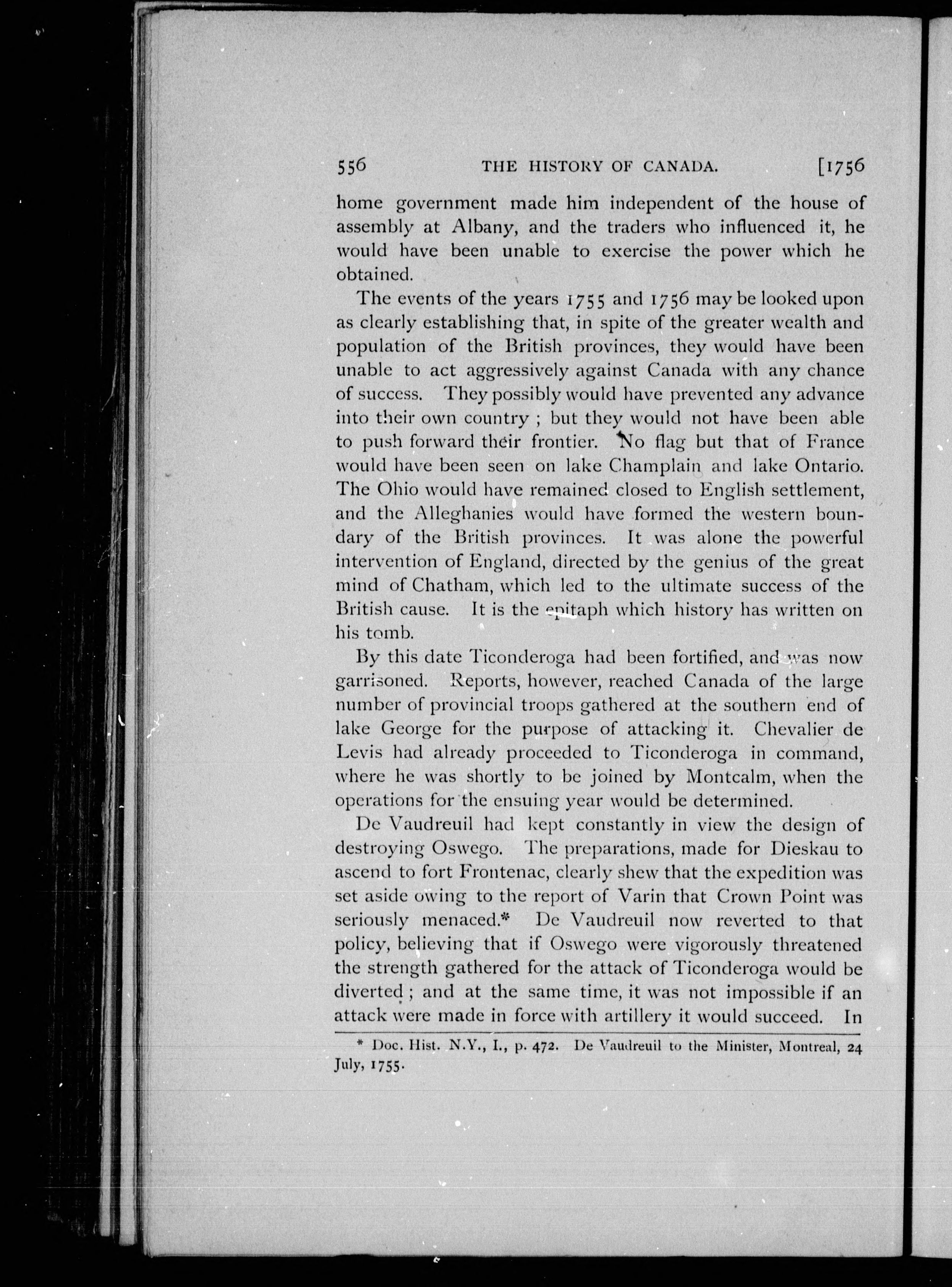 556 THE HISTORY OF CANADA. [1756

home government made him independent of the house of assembly at Albany, and the traders who influenced it, he would have been unable to exercise the power which he obtained.

The events of the years 1755 and 1756 may be looked upon as clearly establishing that, in spite of the greater wealth and population of the British provinces, they would have been unable to act aggressively against Canada with any chance of success. They possibly would have prevented any advance into their own country ; but they would not have been able to push forward their frontier. No flag but that of France would have been seen on lake Champlain and lake Ontario. The Ohio would have remained closed to English settlement, and the Alleghanies would have formed the western boundary of the British provinces. It was alone the powerful intervention of England, directed by the genius of the great mind of Chatham, which led to the ultimate success of the British cause. It is the epitaph which history has written on his tomb.

By this date Ticonderoga had been fortified, and was now garrisoned. Reports, however, reached Canada of the large number of provincial troops gathered at the southern end of lake George for the purpose of attacking it. Chevalier de Levis had already proceeded to Ticonderoga in command, where he was shortly to be joined by Montcalm, when the operations for the ensuing year would be determined.

De Vaudreuil had kept constantly in view the design of destroying Oswego. The preparations, made for Dieskau to ascend to fort Frontenac, clearly shew that the expedition was set aside owing to the report of Varin that Crown Point was seriously menaced.* De Vaudreuil now reverted to that policy, believing that if Oswego were vigorously threatened the strength gathered for the attack of Ticonderoga would be diverted ; and at the same time, it was not impossible if an attack were made in force with artillery it would succeed. In

* Doc. Hist. N.Y., I., p. 472. De Vaudreuil to the Minister, Montreal, 24 July, 1755.